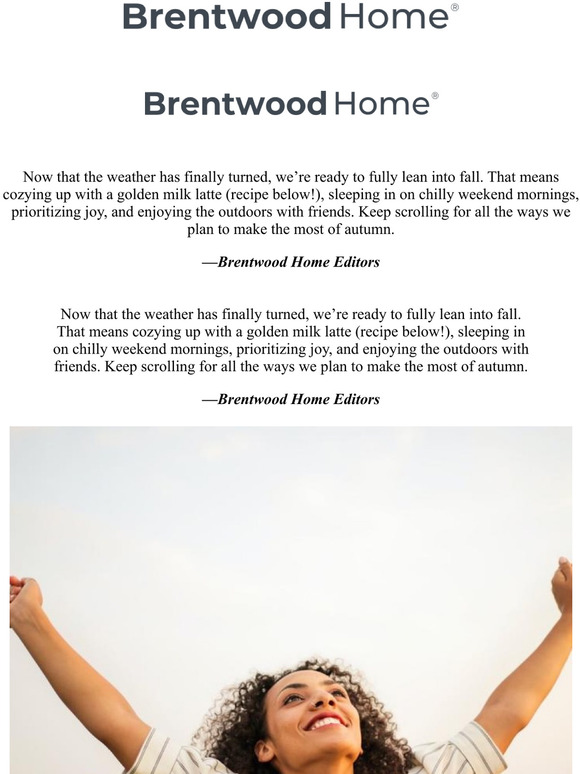 Brentwood Home®

Brentwood Home®

Now that the weather has finally turned, we're ready to fully lean into fall. That means cozying up with a golden milk latte (recipe below!), sleeping in on chilly weekend mornings, prioritizing joy, and enjoying the outdoors with friends. Keep scrolling for all the ways we plan to make the most of autumn.

—Brentwood Home Editors

Now that the weather has finally turned, we're ready to fully lean into fall. That means cozying up with a golden milk latte (recipe below!), sleeping in on chilly weekend mornings, prioritizing joy, and enjoying the outdoors with friends. Keep scrolling for all the ways we plan to make the most of autumn.

—Brentwood Home Editors